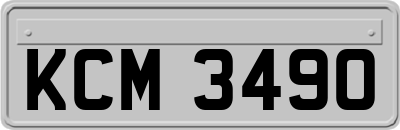 KCM 3490